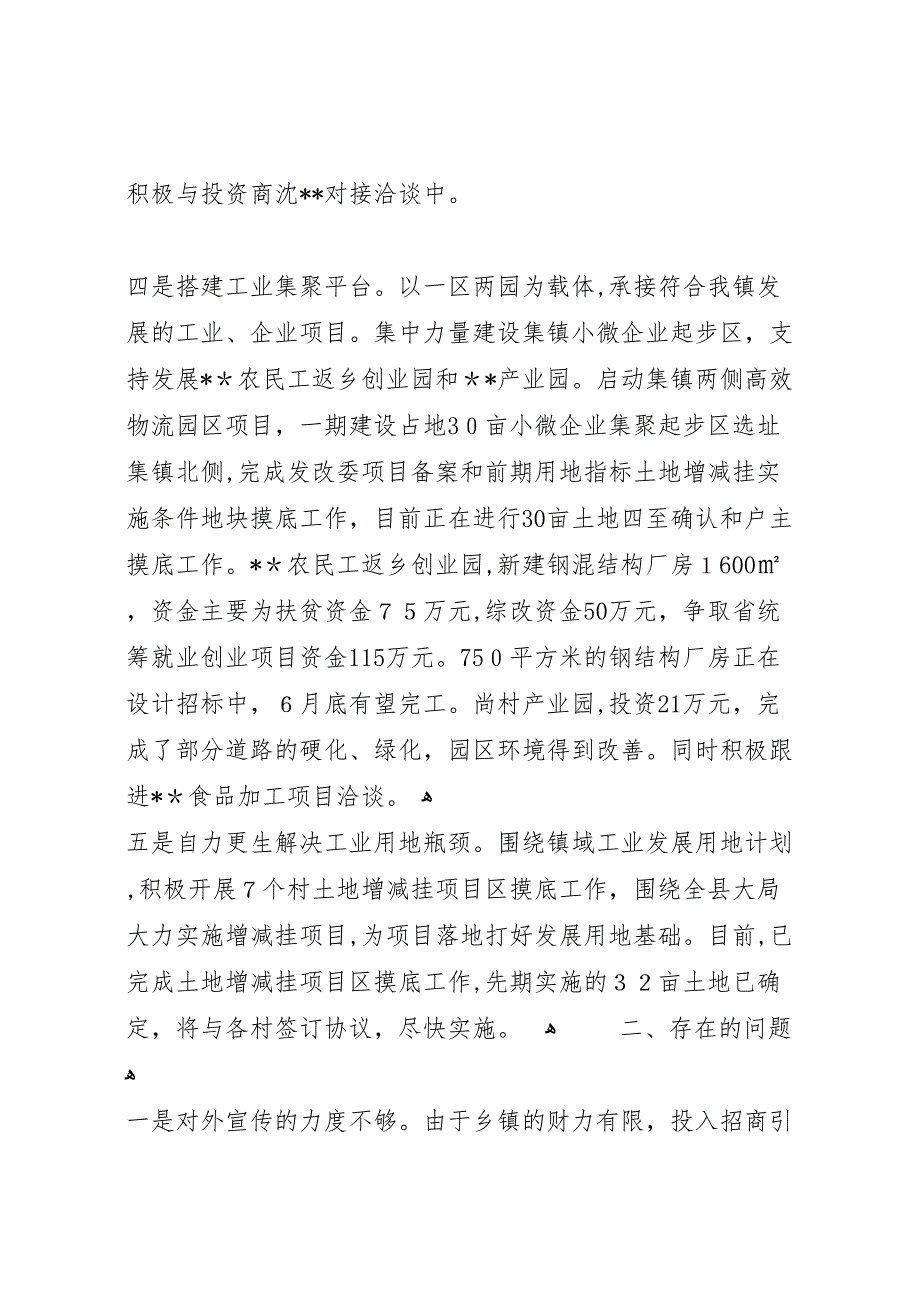 积极与投资商沈**对接洽谈中。

四是搭建工业集聚平台。以一区两园为载体,承接符合我镇发展的工业、企业项目。集中力量建设集镇小微企业起步区，支持发展＊＊农民工返乡创业园和＊＊产业园。启动集镇两侧高效物流园区项目，一期建设占地３０亩小微企业集聚起步区选址集镇北侧,完成发改委项目备案和前期用地指标土地增减挂实施条件地块摸底工作，目前正在进行30亩土地四至确认和户主摸底工作。＊＊农民工返乡创业园,新建钢混结构厂房１600㎡，资金主要为扶贫资金７５万元,综改资金50万元，争取省统筹就业创业项目资金115万元。75０平方米的钢结构厂房正在设计招标中，６月底有望完工。尚村产业园,投资21万元，完成了部分道路的硬化、绿化，园区环境得到改善。同时积极跟进＊＊食品加工项目洽谈。
五是自力更生解决工业用地瓶颈。围绕镇域工业发展用地计划,积极开展７个村土地增减挂项目区摸底工作，围绕全县大局大力实施增减挂项目,为项目落地打好发展用地基础。目前,已完成土地增减挂项目区摸底工作,先期实施的３２亩土地已确定，将与各村签订协议，尽快实施。 二、存在的问题

一是对外宣传的力度不够。由于乡镇的财力有限，投入招商引